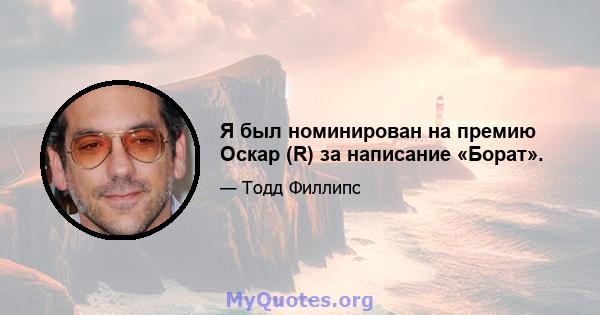 Я был номинирован на премию Оскар (R) за написание «Борат».

— Тодд Филлипс

MyQuotes.org